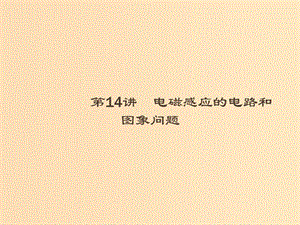 第14讲　电磁感应的电路和图象问题